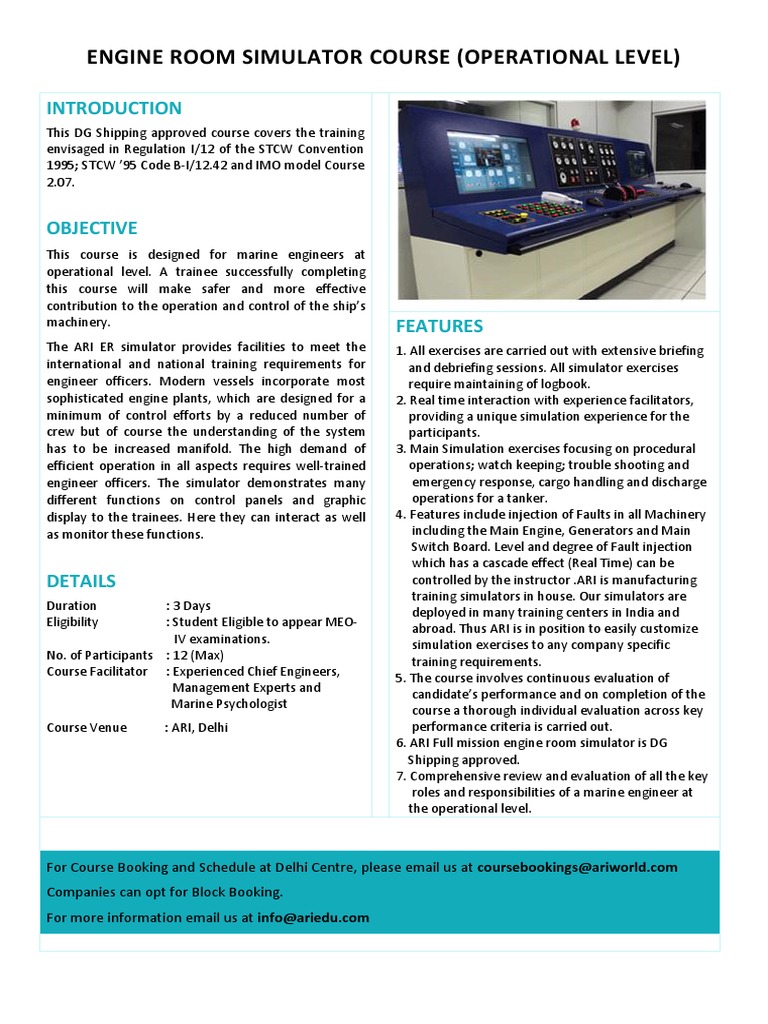 ENGINE ROOM SIMULATOR COURSE (OPERATIONAL LEVEL)

INTRODUCTION

This DG Shipping approved course covers the training envisaged in Regulation I/12 of the STCW Convention 1995; STCW '95 Code B-I/12.42 and IMO model Course 2.07.

OBJECTIVE

This course is designed for marine engineers at operational level. A trainee successfully completing this course will make safer and more effective contribution to the operation and control of the ship's machinery.

The ARI ER simulator provides facilities to meet the international and national training requirements for engineer officers. Modern vessels incorporate most sophisticated engine plants, which are designed for a minimum of control efforts by a reduced number of crew but of course the understanding of the system has to be increased manifold. The high demand of efficient operation in all aspects requires well-trained engineer officers. The simulator demonstrates many different functions on control panels and graphic display to the trainees. Here they can interact as well as monitor these functions.

DETAILS

Duration : 3 Days
Eligibility : Student Eligible to appear MEO-IV examinations.
No. of Participants : 12 (Max)
Course Facilitator : Experienced Chief Engineers, Management Experts and Marine Psychologist
Course Venue : ARI, Delhi

FEATURES

1. All exercises are carried out with extensive briefing and debriefing sessions. All simulator exercises require maintaining of logbook.
2. Real time interaction with experience facilitators, providing a unique simulation experience for the participants.
3. Main Simulation exercises focusing on procedural operations; watch keeping; trouble shooting and emergency response, cargo handling and discharge operations for a tanker.
4. Features include injection of Faults in all Machinery including the Main Engine, Generators and Main Switch Board. Level and degree of Fault injection which has a cascade effect (Real Time) can be controlled by the instructor .ARI is manufacturing training simulators in house. Our simulators are deployed in many training centers in India and abroad. Thus ARI is in position to easily customize simulation exercises to any company specific training requirements.
5. The course involves continuous evaluation of candidate's performance and on completion of the course a thorough individual evaluation across key performance criteria is carried out.
6. ARI Full mission engine room simulator is DG Shipping approved.
7. Comprehensive review and evaluation of all the key roles and responsibilities of a marine engineer at the operational level.

For Course Booking and Schedule at Delhi Centre, please email us at coursebookings@ariworld.com

Companies can opt for Block Booking.

For more information email us at info@ariedu.com